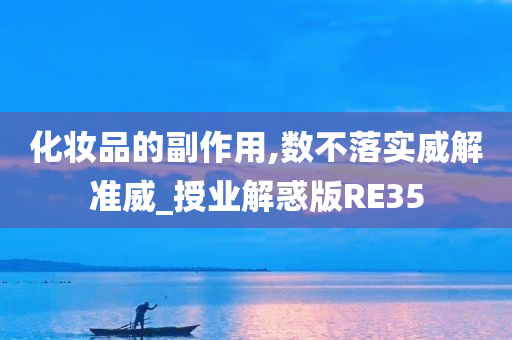 化妆品的副作用,数不落实威解准威_授业解惑版RE35